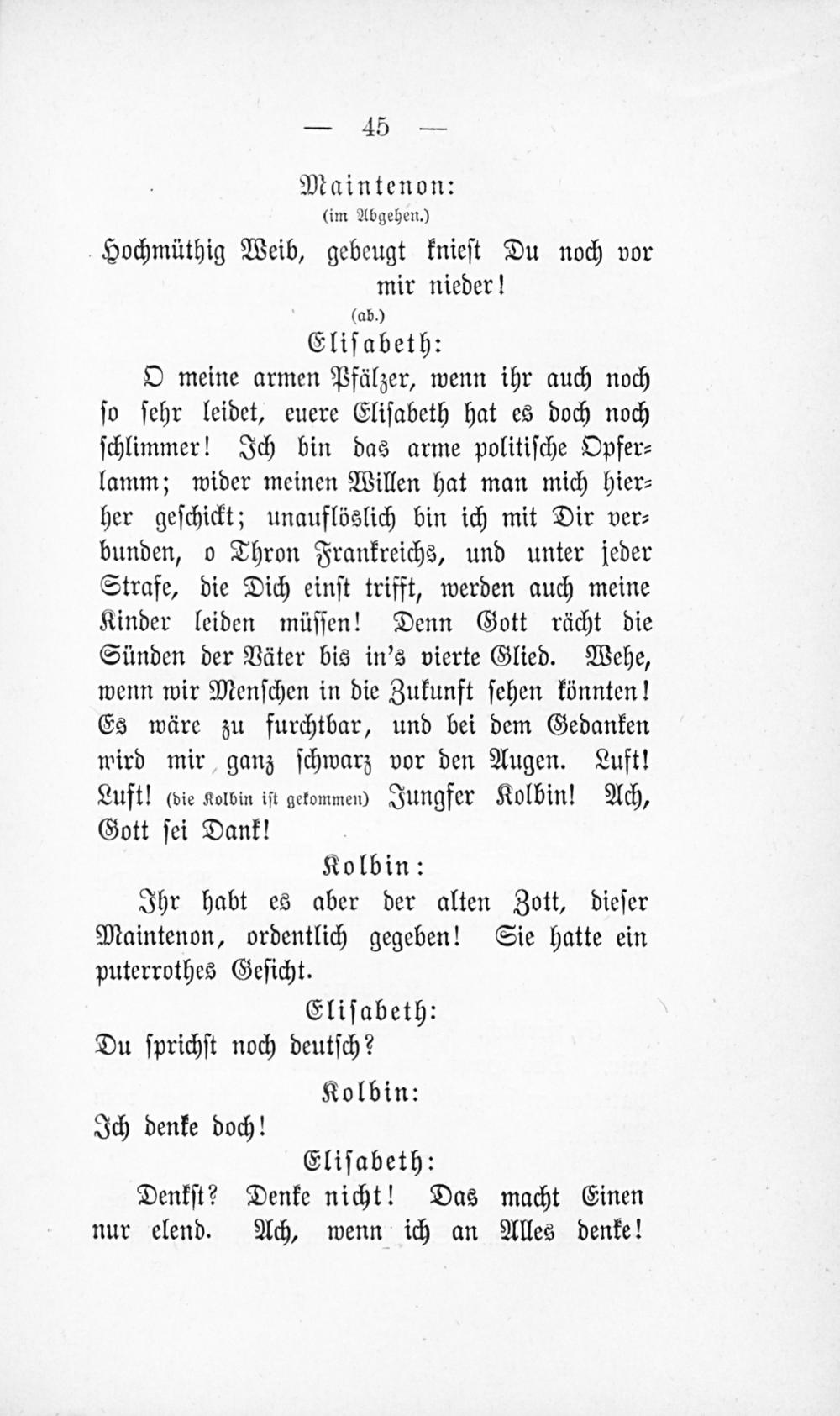 — 45 —

Maintenon:
(im Abgehen.)
Hochmüthig Weib, gebeugt kniest Du noch vor mir nieder!
(ab.)

Elisabeth:

O meine armen Pfälzer, wenn ihr auch noch so sehr leidet, euere Elisabeth hat es doch noch schlimmer! Ich bin das arme politische Opferlamm; wider meinen Willen hat man mich hierher geschickt; unauflöslich bin ich mit Dir verbunden, o Thron Frankreichs, und unter jeder Strafe, die Dich einst trifft, werden auch meine Kinder leiden müssen! Denn Gott rächt die Sünden der Väter bis in's vierte Glied. Wehe, wenn wir Menschen in die Zukunft sehen könnten! Es wäre zu furchtbar, und bei dem Gedanken wird mir ganz schwarz vor den Augen. Luft! Luft! (die Kolbin ist gekommen) Jungfer Kolbin! Ach, Gott sei Dank!

Kolbin:

Ihr habt es aber der alten Zott, dieser Maintenon, ordentlich gegeben! Sie hatte ein puterrothes Gesicht.

Elisabeth:

Du sprichst noch deutsch?

Kolbin:

Ich denke doch!

Elisabeth:

Denkst? Denke nicht! Das macht Einen nur elend. Ach, wenn ich an Alles denke!